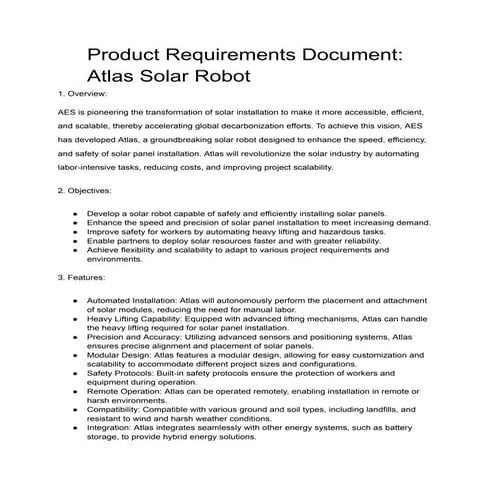 Product Requirements Document: Atlas Solar Robot

1. Overview:

AES is pioneering the transformation of solar installation to make it more accessible, efficient, and scalable, thereby accelerating global decarbonization efforts. To achieve this vision, AES has developed Atlas, a groundbreaking solar robot designed to enhance the speed, efficiency, and safety of solar panel installation. Atlas will revolutionize the solar industry by automating labor-intensive tasks, reducing costs, and improving project scalability.

2. Objectives:

- Develop a solar robot capable of safely and efficiently installing solar panels.
- Enhance the speed and precision of solar panel installation to meet increasing demand.
- Improve safety for workers by automating heavy lifting and hazardous tasks.
- Enable partners to deploy solar resources faster and with greater reliability.
- Achieve flexibility and scalability to adapt to various project requirements and environments.

3. Features:

- Automated Installation: Atlas will autonomously perform the placement and attachment of solar modules, reducing the need for manual labor.
- Heavy Lifting Capability: Equipped with advanced lifting mechanisms, Atlas can handle the heavy lifting required for solar panel installation.
- Precision and Accuracy: Utilizing advanced sensors and positioning systems, Atlas ensures precise alignment and placement of solar panels.
- Modular Design: Atlas features a modular design, allowing for easy customization and scalability to accommodate different project sizes and configurations.
- Safety Protocols: Built-in safety protocols ensure the protection of workers and equipment during operation.
- Remote Operation: Atlas can be operated remotely, enabling installation in remote or harsh environments.
- Compatibility: Compatible with various ground and soil types, including landfills, and resistant to wind and harsh weather conditions.
- Integration: Atlas integrates seamlessly with other energy systems, such as battery storage, to provide hybrid energy solutions.